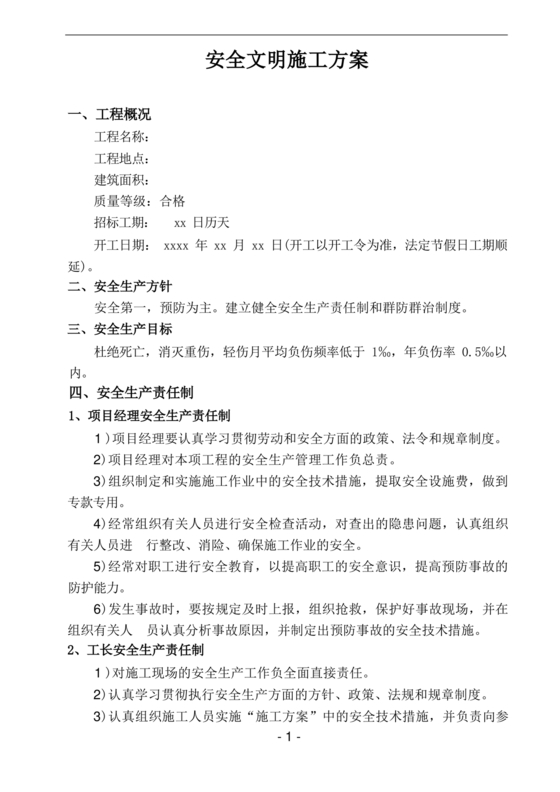 安全文明施工方案

一、工程概况

工程名称：

工程地点：

建筑面积：

质量等级：合格

招标工期：　xx 日历天

开工日期： xxxx 年 xx 月 xx 日(开工以开工令为准，法定节假日工期顺延)。

二、安全生产方针

安全第一，预防为主。建立健全安全生产责任制和群防群治制度。

三、安全生产目标

杜绝死亡，消灭重伤，轻伤月平均负伤频率低于 1‰，年负伤率 0.5‰以内。

四、安全生产责任制

1、项目经理安全生产责任制

1）项目经理要认真学习贯彻劳动和安全方面的政策、法令和规章制度。

2)项目经理对本项工程的安全生产管理工作负总责。

3)组织制定和实施施工作业中的安全技术措施，提取安全设施费，做到专款专用。

4)经常组织有关人员进行安全检查活动，对查出的隐患问题，认真组织有关人员进　行整改、消险、确保施工作业的安全。

5)经常对职工进行安全教育，以提高职工的安全意识，提高预防事故的防护能力。

6)发生事故时，要按规定及时上报，组织抢救，保护好事故现场，并在组织有关人　员认真分析事故原因，并制定出预防事故的安全技术措施。

2、工长安全生产责任制

1）对施工现场的安全生产工作负全面直接责任。

2)认真学习贯彻执行安全生产方面的方针、政策、法规和规章制度。

3)认真组织施工人员实施“施工方案”中的安全技术措施，并负责向参

- 1 -